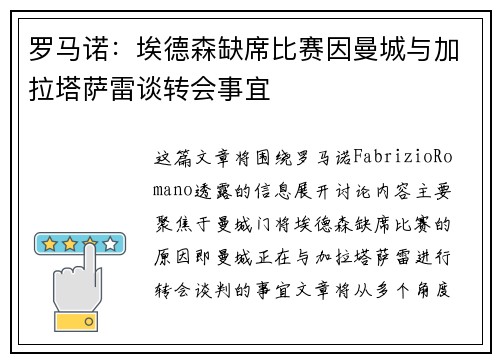 罗马诺：埃德森缺席比赛因曼城与加拉塔萨雷谈转会事宜

这篇文章将围绕罗马诺FabrizioRomano透露的信息展开讨论内容主要聚焦于曼城门将埃德森缺席比赛的原因即曼城正在与加拉塔萨雷进行转会谈判的事宜文章将从多个角度